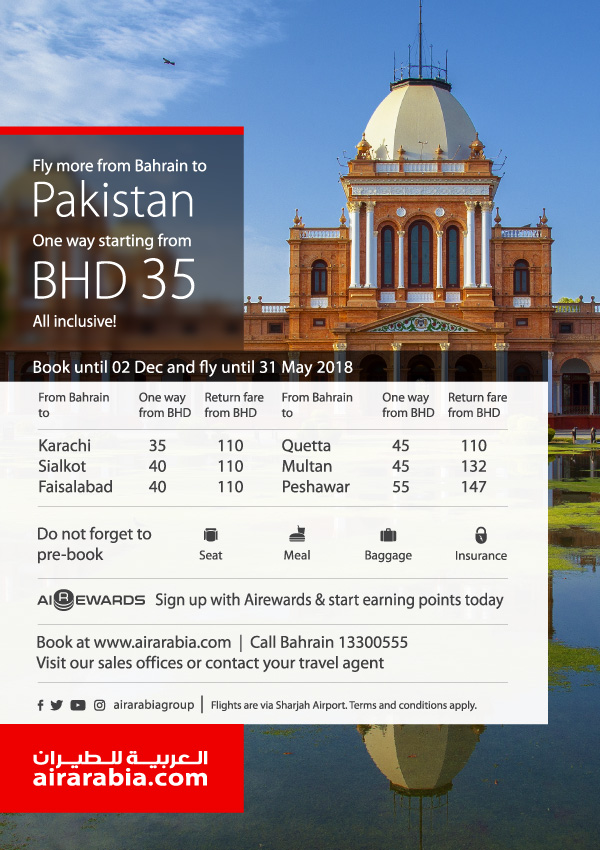 Fly more from Bahrain to
Pakistan
One way starting from
BHD 35
All inclusive!

Book until 02 Dec and fly until 31 May 2018

| From Bahrain to | One way from BHD | Return fare from BHD | From Bahrain to | One way from BHD | Return fare from BHD |
|---|---|---|---|---|---|
| Karachi | 35 | 110 | Quetta | 45 | 110 |
| Sialkot | 40 | 110 | Multan | 45 | 132 |
| Faisalabad | 40 | 110 | Peshawar | 55 | 147 |

Do not forget to pre-book
Seat
Meal
Baggage
Insurance

AIREWARDS Sign up with Airewards & start earning points today

Book at www.airarabia.com | Call Bahrain 13300555
Visit our sales offices or contact your travel agent

airarabiagroup | Flights are via Sharjah Airport. Terms and conditions apply.

العربية للطيران
airarabia.com